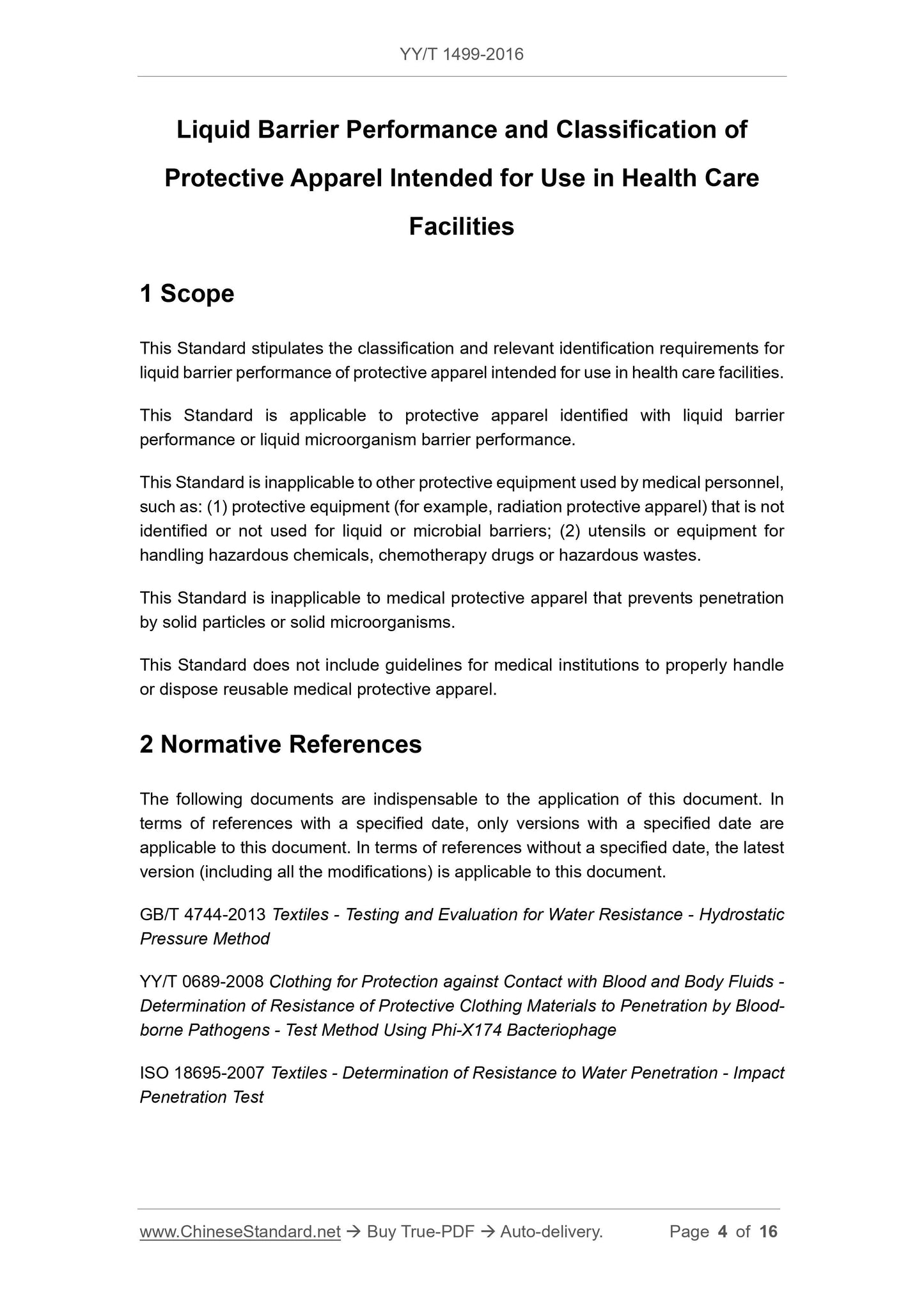 YY/T 1499-2016

Liquid Barrier Performance and Classification of Protective Apparel Intended for Use in Health Care Facilities

1 Scope

This Standard stipulates the classification and relevant identification requirements for liquid barrier performance of protective apparel intended for use in health care facilities.

This Standard is applicable to protective apparel identified with liquid barrier performance or liquid microorganism barrier performance.

This Standard is inapplicable to other protective equipment used by medical personnel, such as: (1) protective equipment (for example, radiation protective apparel) that is not identified or not used for liquid or microbial barriers; (2) utensils or equipment for handling hazardous chemicals, chemotherapy drugs or hazardous wastes.

This Standard is inapplicable to medical protective apparel that prevents penetration by solid particles or solid microorganisms.

This Standard does not include guidelines for medical institutions to properly handle or dispose reusable medical protective apparel.

2 Normative References

The following documents are indispensable to the application of this document. In terms of references with a specified date, only versions with a specified date are applicable to this document. In terms of references without a specified date, the latest version (including all the modifications) is applicable to this document.

GB/T 4744-2013 Textiles - Testing and Evaluation for Water Resistance - Hydrostatic Pressure Method

YY/T 0689-2008 Clothing for Protection against Contact with Blood and Body Fluids - Determination of Resistance of Protective Clothing Materials to Penetration by Blood-borne Pathogens - Test Method Using Phi-X174 Bacteriophage

ISO 18695-2007 Textiles - Determination of Resistance to Water Penetration - Impact Penetration Test

www.ChineseStandard.net → Buy True-PDF → Auto-delivery. Page 4 of 16